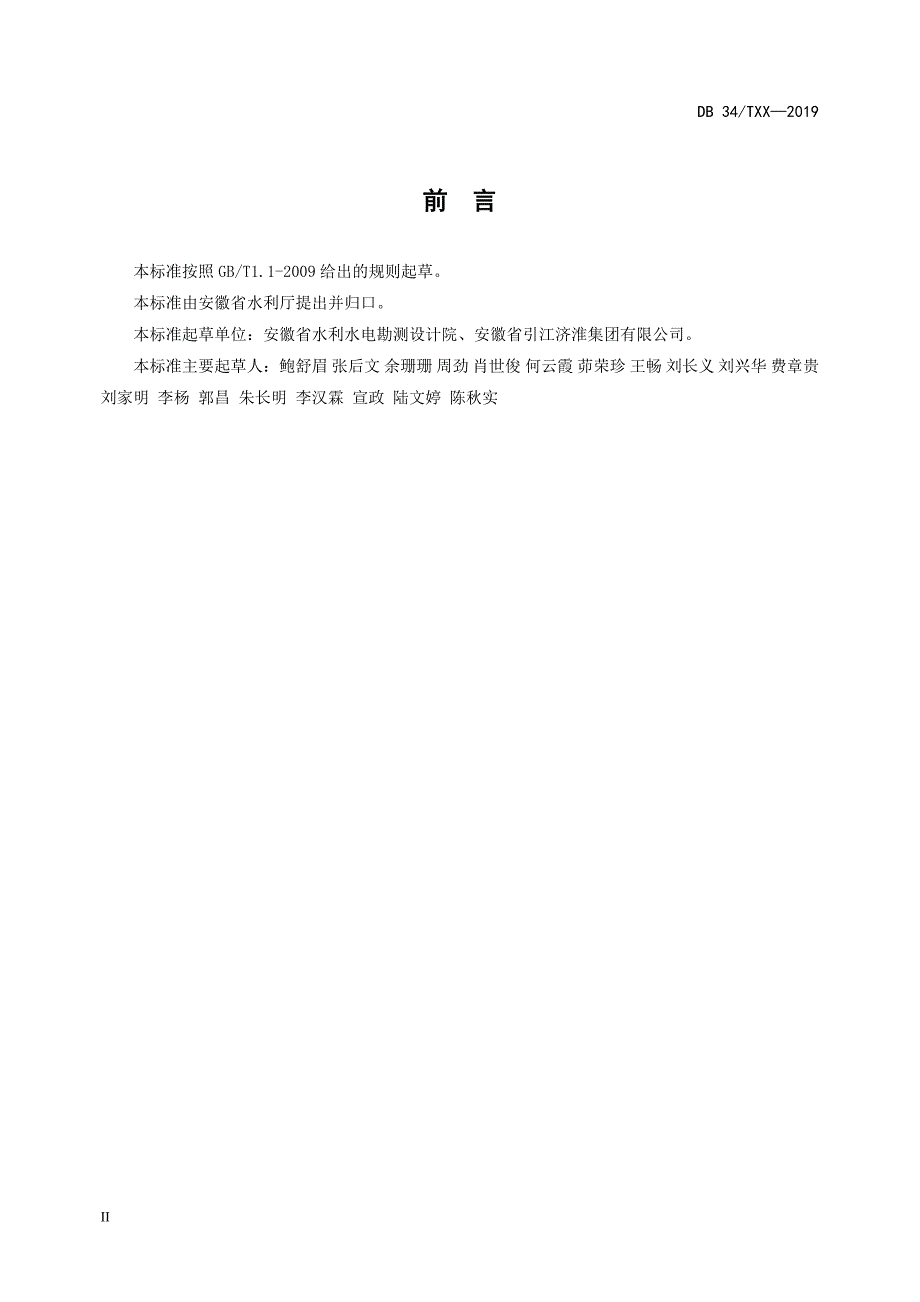 DB 34/TXX—2019

前 言

本标准按照 GB/T1.1-2009 给出的规则起草。

本标准由安徽省水利厅提出并归口。

本标准起草单位：安徽省水利水电勘测设计院、安徽省引江济淮集团有限公司。

本标准主要起草人：鲍舒眉 张后文 余珊珊 周劲 肖世俊 何云霞 茆荣珍 王畅 刘长义 刘兴华 费章贵 刘家明 李杨 郭昌 朱长明 李汉霖 宣政 陆文婷 陈秋实

II